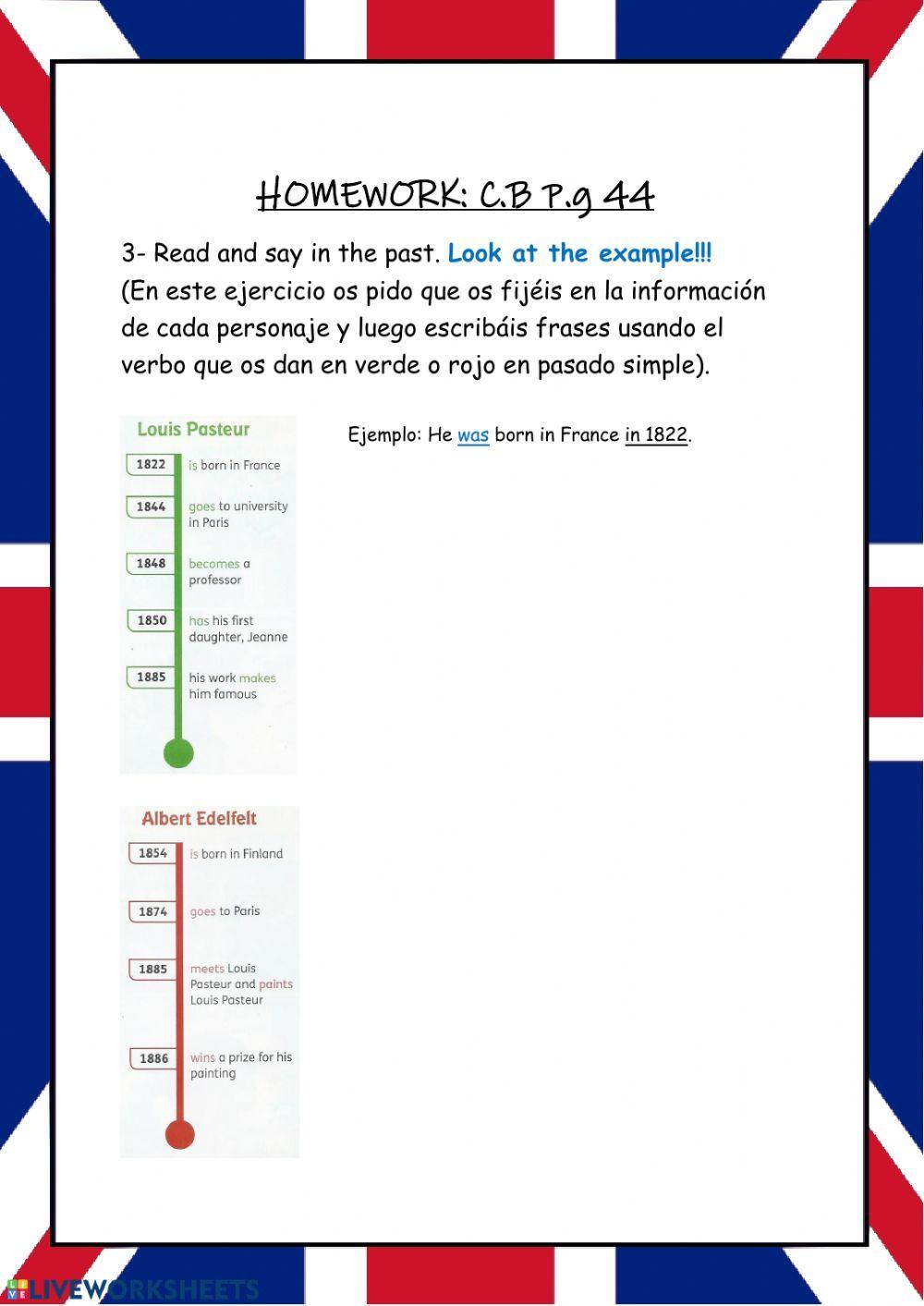 HOMEWORK: C.B P.g 44

3- Read and say in the past. Look at the example!!! (En este ejercicio os pido que os fijéis en la información de cada personaje y luego escribáis frases usando el verbo que os dan en verde o rojo en pasado simple).

Louis Pasteur

1822 is born in France

1844 goes to university in Paris

1848 becomes a professor

1850 has his first daughter, Jeanne

1885 his work makes him famous

Ejemplo: He was born in France in 1822.

Albert Edelfelt

1854 is born in Finland

1874 goes to Paris

1885 meets Louis Pasteur and paints Louis Pasteur

1886 wins a prize for his painting

LIVEWORKSHEETS